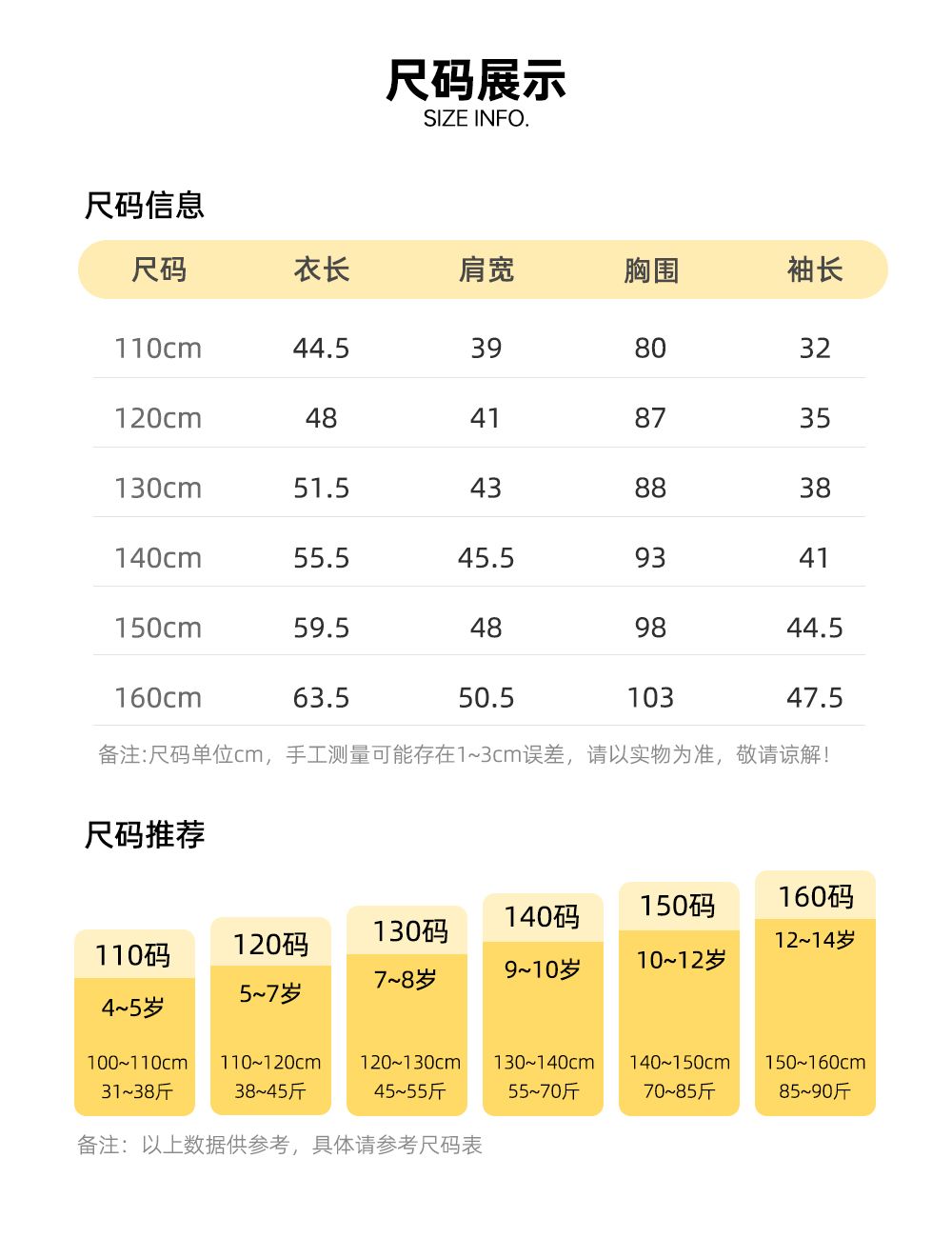 尺码展示
SIZE INFO.

尺码信息

| 尺码 | 衣长 | 肩宽 | 胸围 | 袖长 |
|---|---|---|---|---|
| 110cm | 44.5 | 39 | 80 | 32 |
| 120cm | 48 | 41 | 87 | 35 |
| 130cm | 51.5 | 43 | 88 | 38 |
| 140cm | 55.5 | 45.5 | 93 | 41 |
| 150cm | 59.5 | 48 | 98 | 44.5 |
| 160cm | 63.5 | 50.5 | 103 | 47.5 |

备注:尺码单位cm，手工测量可能存在1~3cm误差，请以实物为准，敬请谅解!

尺码推荐

110码
4~5岁
100~110cm
31~38斤

120码
5~7岁
110~120cm
38~45斤

130码
7~8岁
120~130cm
45~55斤

140码
9~10岁
130~140cm
55~70斤

150码
10~12岁
140~150cm
70~85斤

160码
12~14岁
150~160cm
85~90斤

备注：以上数据供参考，具体请参考尺码表